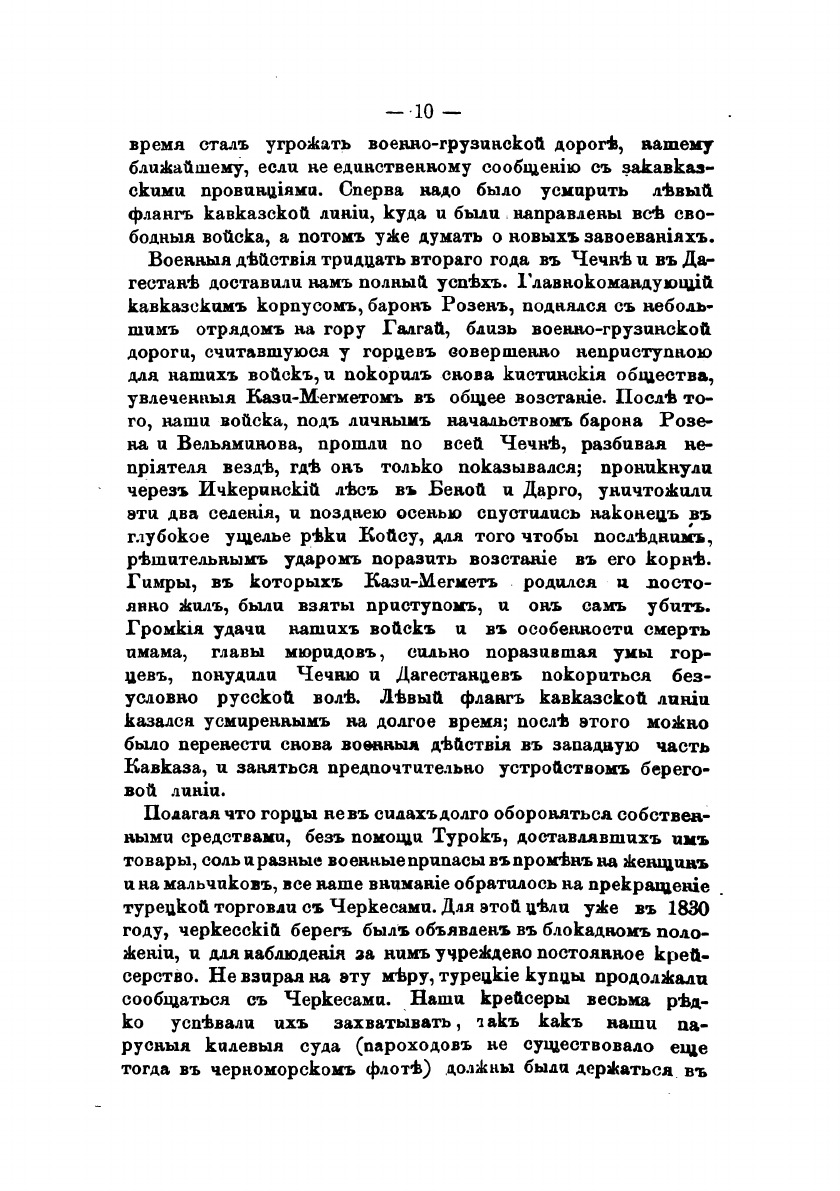 — 10 —

время сталъ угрожать военно-грузинской дорогѣ, нашему ближайшему, если не единственному сообщенію съ закавказскими провинціями. Сперва надо было усмирить лѣвый флангъ кавказской линіи, куда и были направлены всѣ свободныя войска, а потомъ уже думать о новыхъ завоеваніяхъ.

Военныя дѣйствія тридцать втораго года въ Чечнѣ и въ Дагестанѣ доставили намъ полный успѣхъ. Главнокомандующій кавказскимъ корпусомъ, баронъ Розенъ, поднялся съ небольшимъ отрядомъ на гору Галгай, близь военно-грузинской дороги, считавшуюся у горцевъ совершенно неприступною для нашихъ войскъ, и покорилъ снова кистинскія общества, увлеченныя Кази-Мегметомъ въ общее возстаніе. Послѣ того, наши войска, подъ личнымъ начальствомъ барона Розена и Вельяминова, прошли по всей Чечнѣ, разбивая непріятеля вездѣ, гдѣ онъ только показывался; проникнули черезъ Ичкеринскій лѣсъ въ Беной и Дарго, уничтожили эти два селенія, и позднею осенью спустились наконецъ въ глубокое ущелье рѣки Койсу, для того чтобы послѣднимъ, рѣшительнымъ ударомъ поразить возстаніе въ его корнѣ. Гимры, въ которыхъ Кази-Мегметъ родился и постоянно жилъ, были взяты приступомъ, и онъ самъ убитъ. Громкія удачи нашихъ войскъ и въ особенности смерть имама, главы мюридовъ, сильно поразившая умы горцевъ, понудили Чечню и Дагестанцевъ покориться безусловно русской волѣ. Лѣвый флангъ кавказской линіи казался усмиреннымъ на долгое время; послѣ этого можно было перенести снова военныя дѣйствія въ западную часть Кавказа, и заняться предпочтительно устройствомъ береговой линіи.

Полагая что горцы не въ силахъ долго обороняться собственными средствами, безъ помощи Турокъ, доставлявшихъ имъ товары, соль и разные военные припасы въ промѣнъ на женщинъ и на мальчиковъ, все наше вниманіе обратилось на прекращеніе турецкой торговли съ Черкесами. Для этой цѣли уже въ 1830 году, черкесскій берегъ былъ объявленъ въ блокадномъ положеніи, и для наблюденія за нимъ учреждено постоянное крейсерство. Не взирая на эту мѣру, турецкіе купцы продолжали сообщаться съ Черкесами. Наши крейсеры весьма рѣдко успѣвали ихъ захватывать, такъ какъ наши парусныя килевыя суда (пароходовъ не существовало еще тогда въ черноморскомъ флотѣ) должны были держаться въ